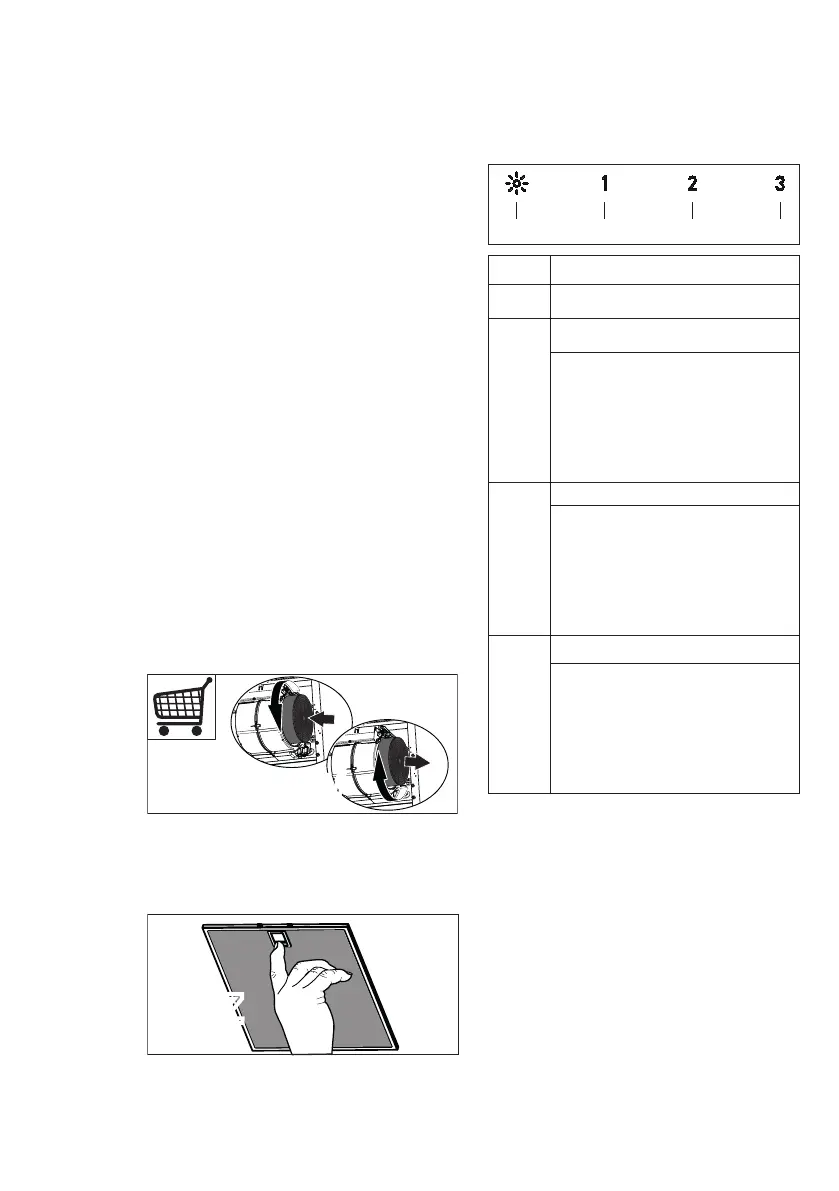 1 2 3